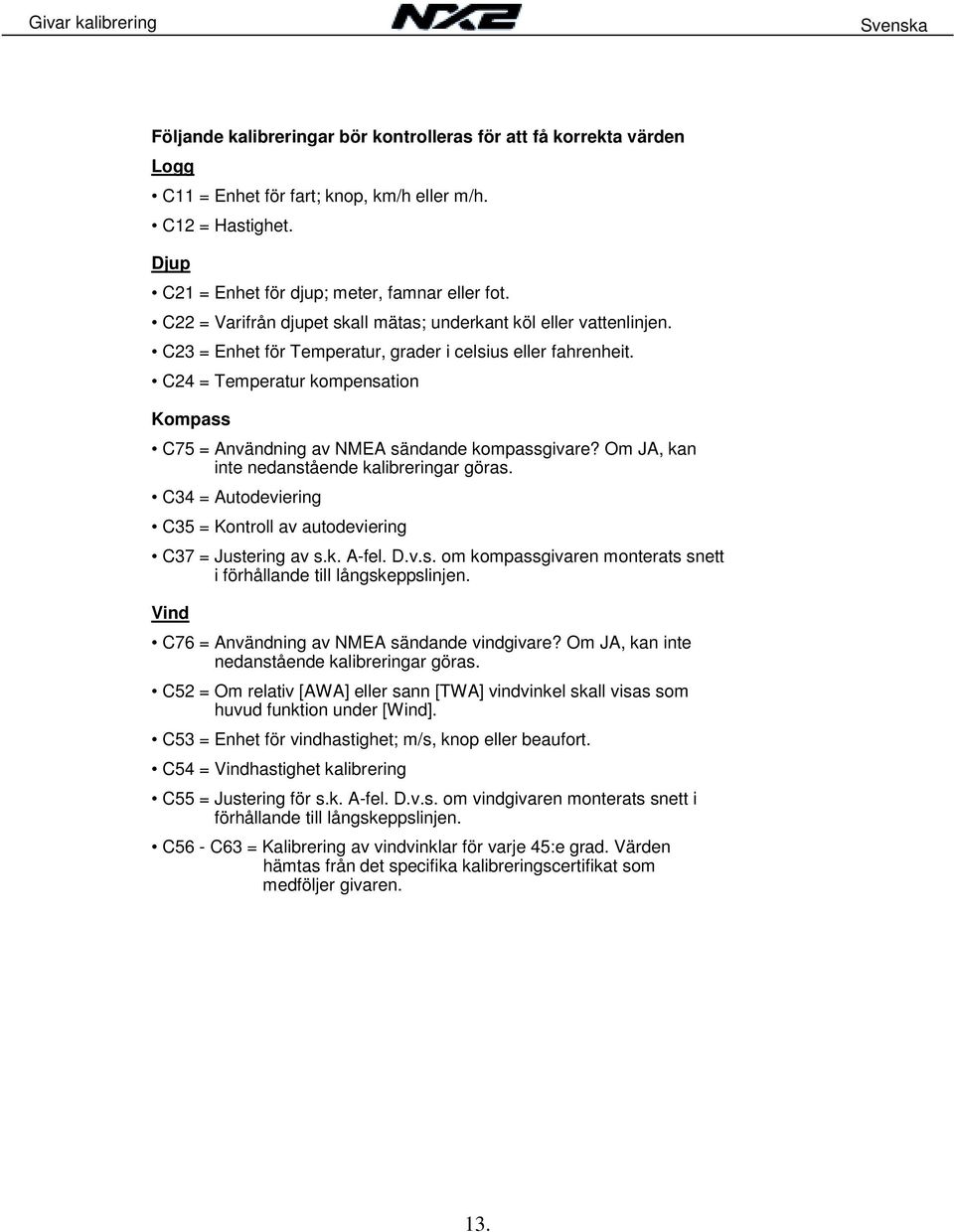 Givar kalibrering NX2 Svenska

Följande kalibreringar bör kontrolleras för att få korrekta värden

Logg

• C11 = Enhet för fart; knop, km/h eller m/h.

• C12 = Hastighet.

Djup

• C21 = Enhet för djup; meter, famnar eller fot.

• C22 = Varifrån djupet skall mätas; underkant köl eller vattenlinjen.

• C23 = Enhet för Temperatur, grader i celsius eller fahrenheit.

• C24 = Temperatur kompensation

Kompass

• C75 = Användning av NMEA sändande kompassgivare? Om JA, kan inte nedanstående kalibreringar göras.

• C34 = Autodeviering

• C35 = Kontroll av autodeviering

• C37 = Justering av s.k. A-fel. D.v.s. om kompassgivaren monterats snett i förhållande till långskeppslinjen.

Vind

• C76 = Användning av NMEA sändande vindgivare? Om JA, kan inte nedanstående kalibreringar göras.

• C52 = Om relativ [AWA] eller sann [TWA] vindvinkel skall visas som huvud funktion under [Wind].

• C53 = Enhet för vindhastighet; m/s, knop eller beaufort.

• C54 = Vindhastighet kalibrering

• C55 = Justering för s.k. A-fel. D.v.s. om vindgivaren monterats snett i förhållande till långskeppslinjen.

• C56 - C63 = Kalibrering av vindvinklar för varje 45:e grad. Värden hämtas från det specifika kalibreringscertifikat som medföljer givaren.

13.